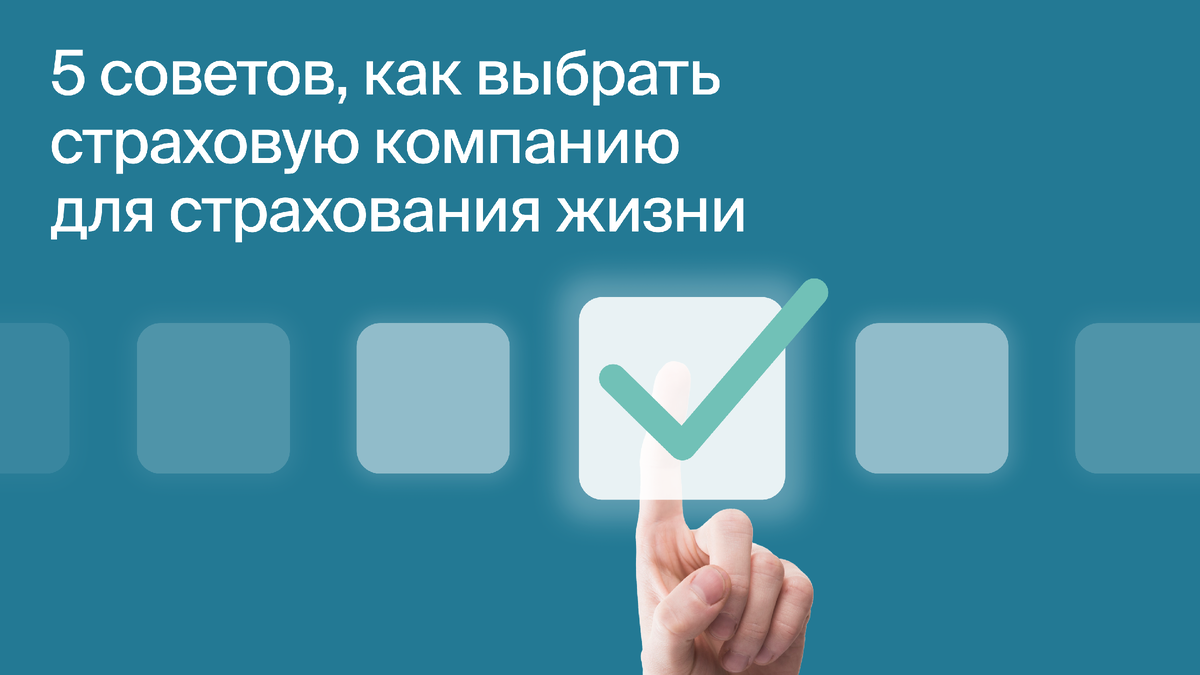 5 советов, как выбрать страховую компанию для страхования жизни